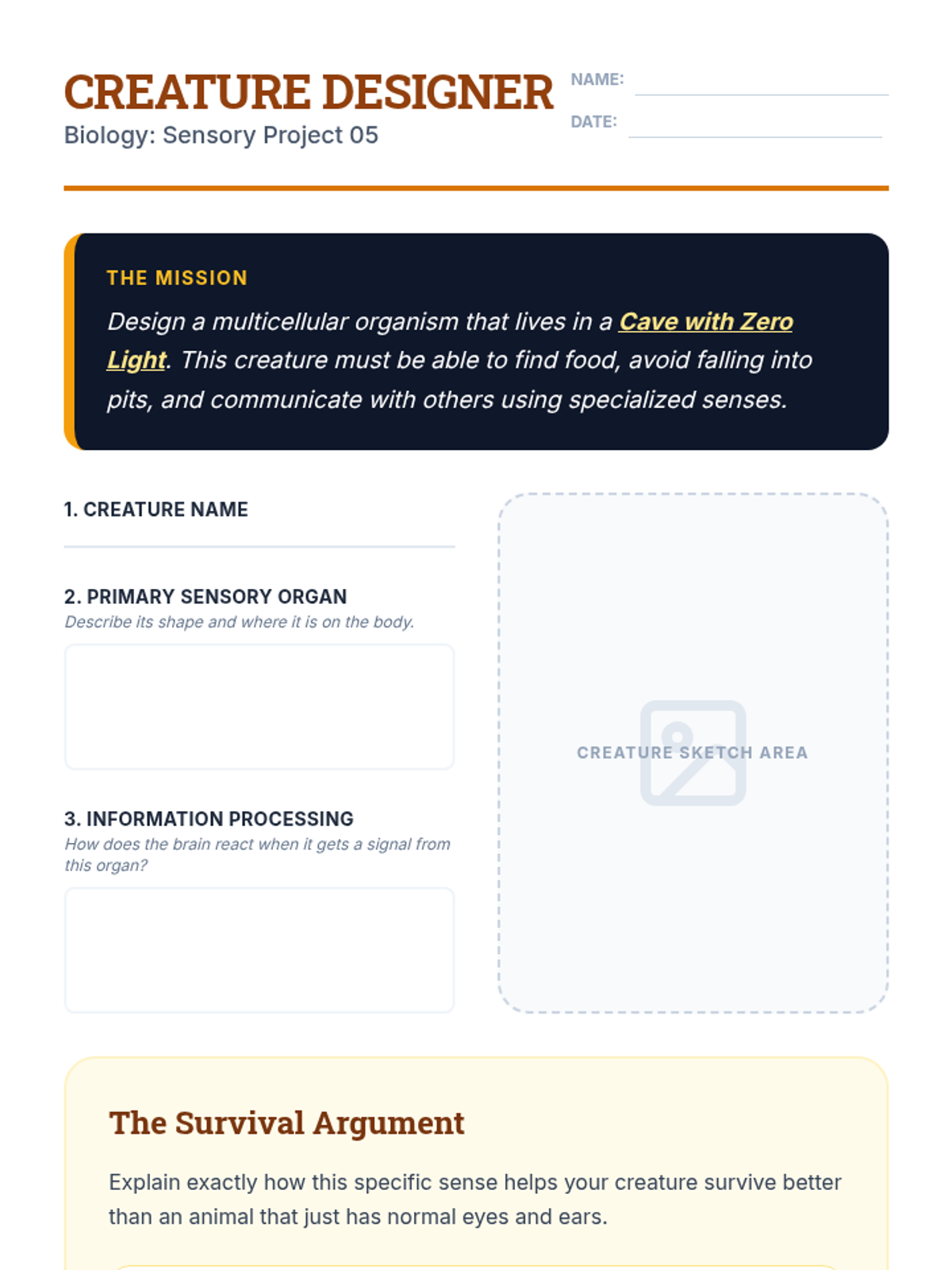 CREATURE DESIGNER
Biology: Sensory Project 05

NAME:
DATE:

THE MISSION
Design a multicellular organism that lives in a Cave with Zero Light. This creature must be able to find food, avoid falling into pits, and communicate with others using specialized senses.

1. CREATURE NAME

2. PRIMARY SENSORY ORGAN
Describe its shape and where it is on the body.

3. INFORMATION PROCESSING
How does the brain react when it gets a signal from this organ?

CREATURE SKETCH AREA

The Survival Argument
Explain exactly how this specific sense helps your creature survive better than an animal that just has normal eyes and ears.